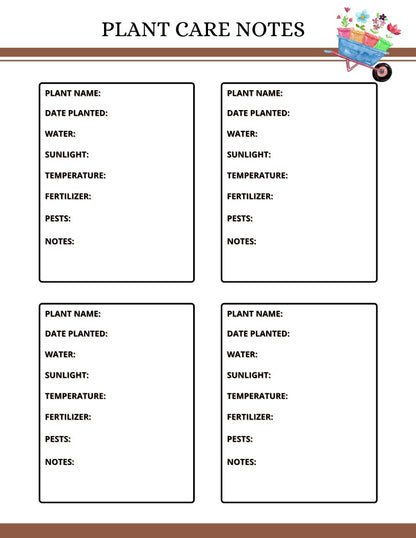 PLANT CARE NOTES

PLANT NAME:
DATE PLANTED:
WATER:
SUNLIGHT:
TEMPERATURE:
FERTILIZER:
PESTS:
NOTES:

PLANT NAME:
DATE PLANTED:
WATER:
SUNLIGHT:
TEMPERATURE:
FERTILIZER:
PESTS:
NOTES:

PLANT NAME:
DATE PLANTED:
WATER:
SUNLIGHT:
TEMPERATURE:
FERTILIZER:
PESTS:
NOTES:

PLANT NAME:
DATE PLANTED:
WATER:
SUNLIGHT:
TEMPERATURE:
FERTILIZER:
PESTS:
NOTES: